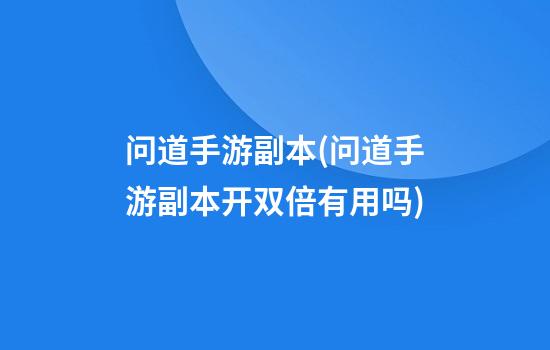 问道手游副本(问道手游副本开双倍有用吗)